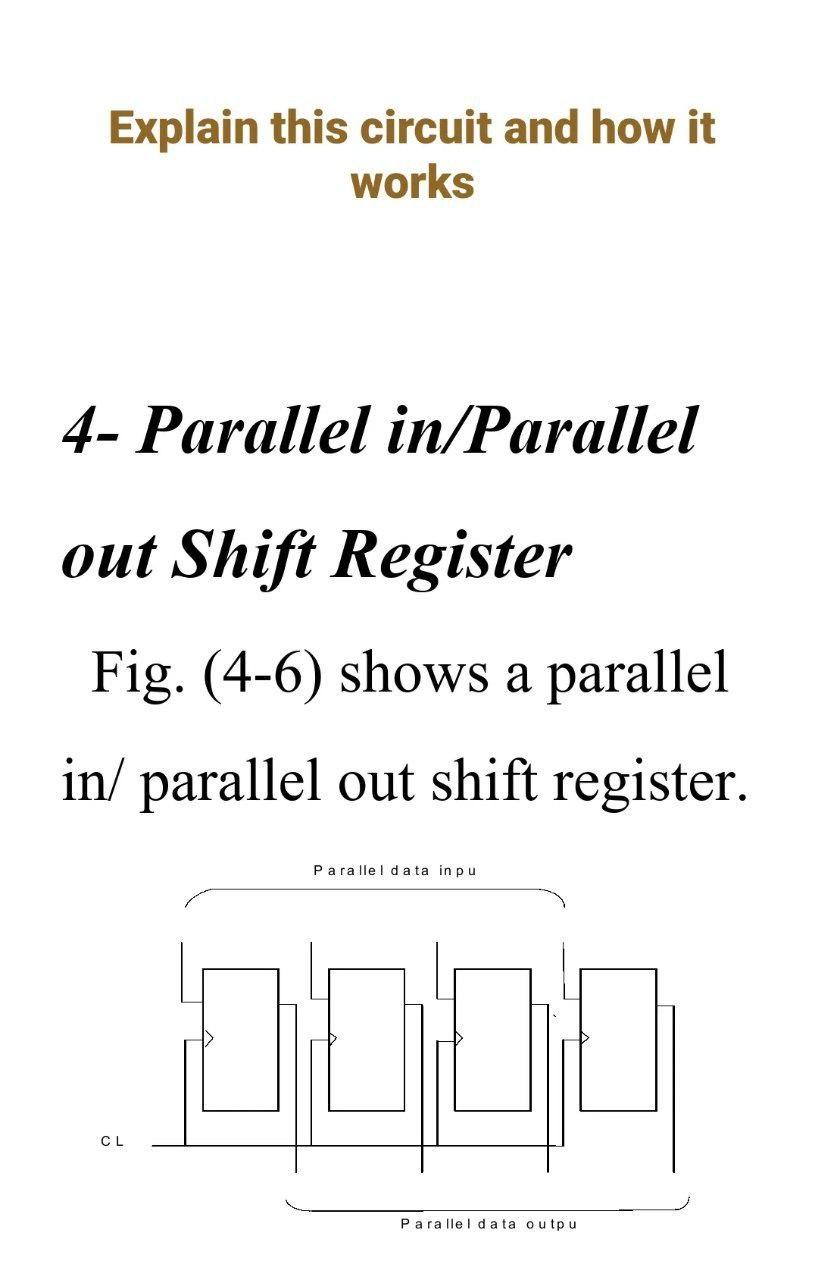 Explain this circuit and how it works

4- Parallel in/Parallel out Shift Register

Fig. (4-6) shows a parallel in/ parallel out shift register.

Parallel data inpu

CL

Parallel data outpu